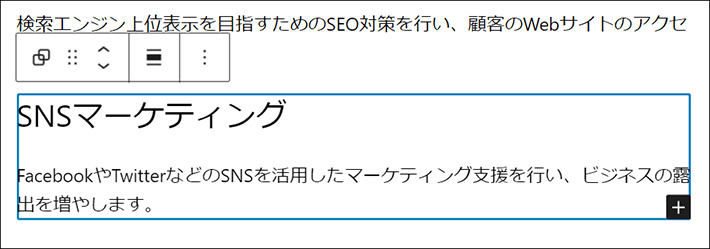 検索エンジン上位表示を目指すためのSEO対策を行い、顧客のWebサイトのアクセ

SNSマーケティング

FacebookやTwitterなどのSNSを活用したマーケティング支援を行い、ビジネスの露出を増やします。